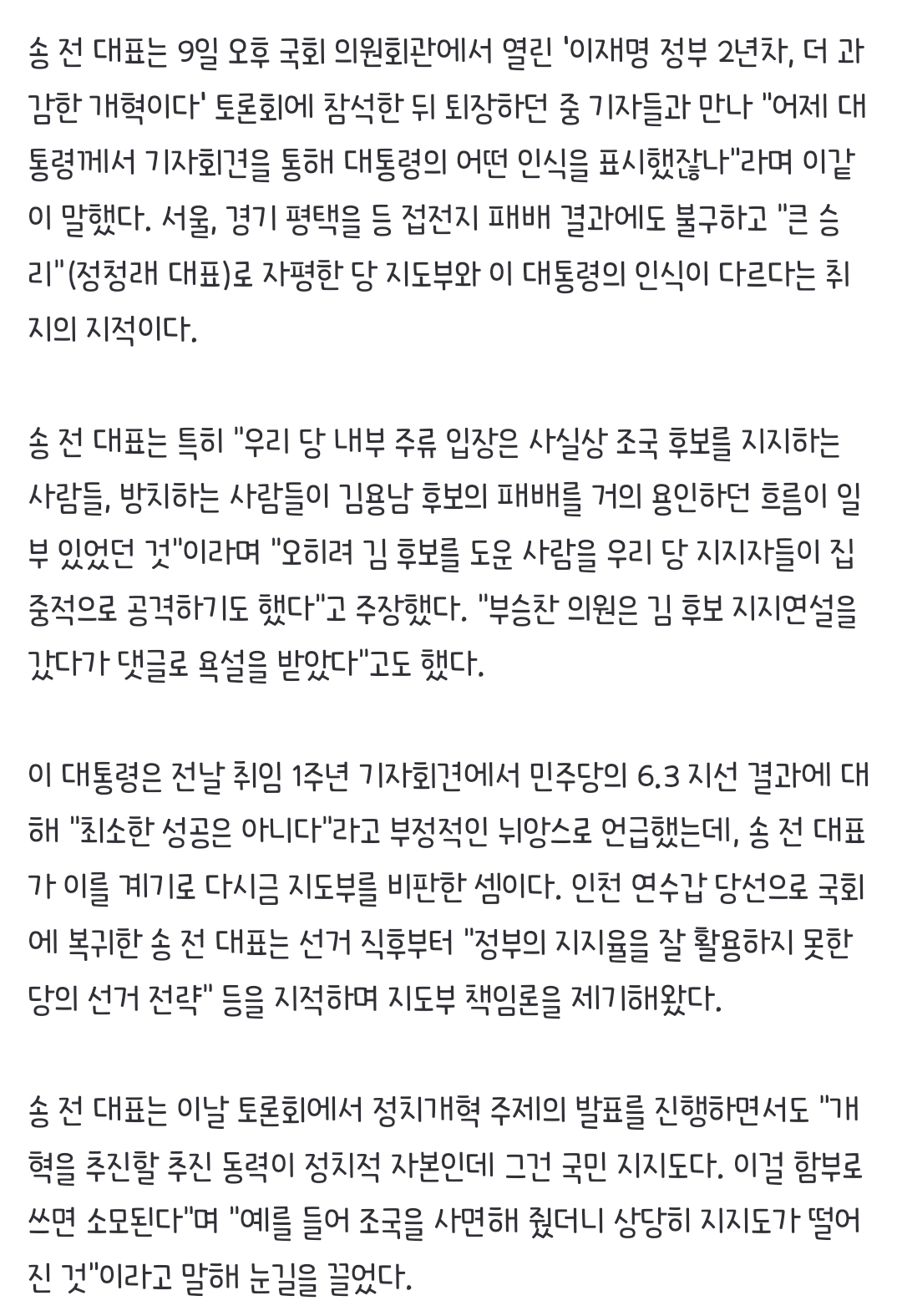 송 전 대표는 9일 오후 국회 의원회관에서 열린 '이재명 정부 2년차, 더 과감한 개혁이다' 토론회에 참석한 뒤 퇴장하던 중 기자들과 만나 "어제 대통령께서 기자회견을 통해 대통령의 어떤 인식을 표시했잖나"라며 이같이 말했다. 서울, 경기 평택을 등 접전지 패배 결과에도 불구하고 "큰 승리"(정청래 대표)로 자평한 당 지도부와 이 대통령의 인식이 다르다는 취지의 지적이다.

송 전 대표는 특히 "우리 당 내부 주류 입장은 사실상 조국 후보를 지지하는 사람들, 방치하는 사람들이 김용남 후보의 패배를 거의 용인하던 흐름이 일부 있었던 것"이라며 "오히려 김 후보를 도운 사람을 우리 당 지지자들이 집중적으로 공격하기도 했다"고 주장했다. "부승찬 의원은 김 후보 지지연설을 갔다가 댓글로 욕설을 받았다"고도 했다.

이 대통령은 전날 취임 1주년 기자회견에서 민주당의 6.3 지선 결과에 대해 "최소한 성공은 아니다"라고 부정적인 뉘앙스로 언급했는데, 송 전 대표가 이를 계기로 다시금 지도부를 비판한 셈이다. 인천 연수갑 당선으로 국회에 복귀한 송 전 대표는 선거 직후부터 "정부의 지지율을 잘 활용하지 못한 당의 선거 전략" 등을 지적하며 지도부 책임론을 제기해왔다.

송 전 대표는 이날 토론회에서 정치개혁 주제의 발표를 진행하면서도 "개혁을 추진할 추진 동력이 정치적 자본인데 그건 국민 지지도다. 이걸 함부로 쓰면 소모된다"며 "예를 들어 조국을 사면해 줬더니 상당히 지지도가 떨어진 것"이라고 말해 눈길을 끌었다.